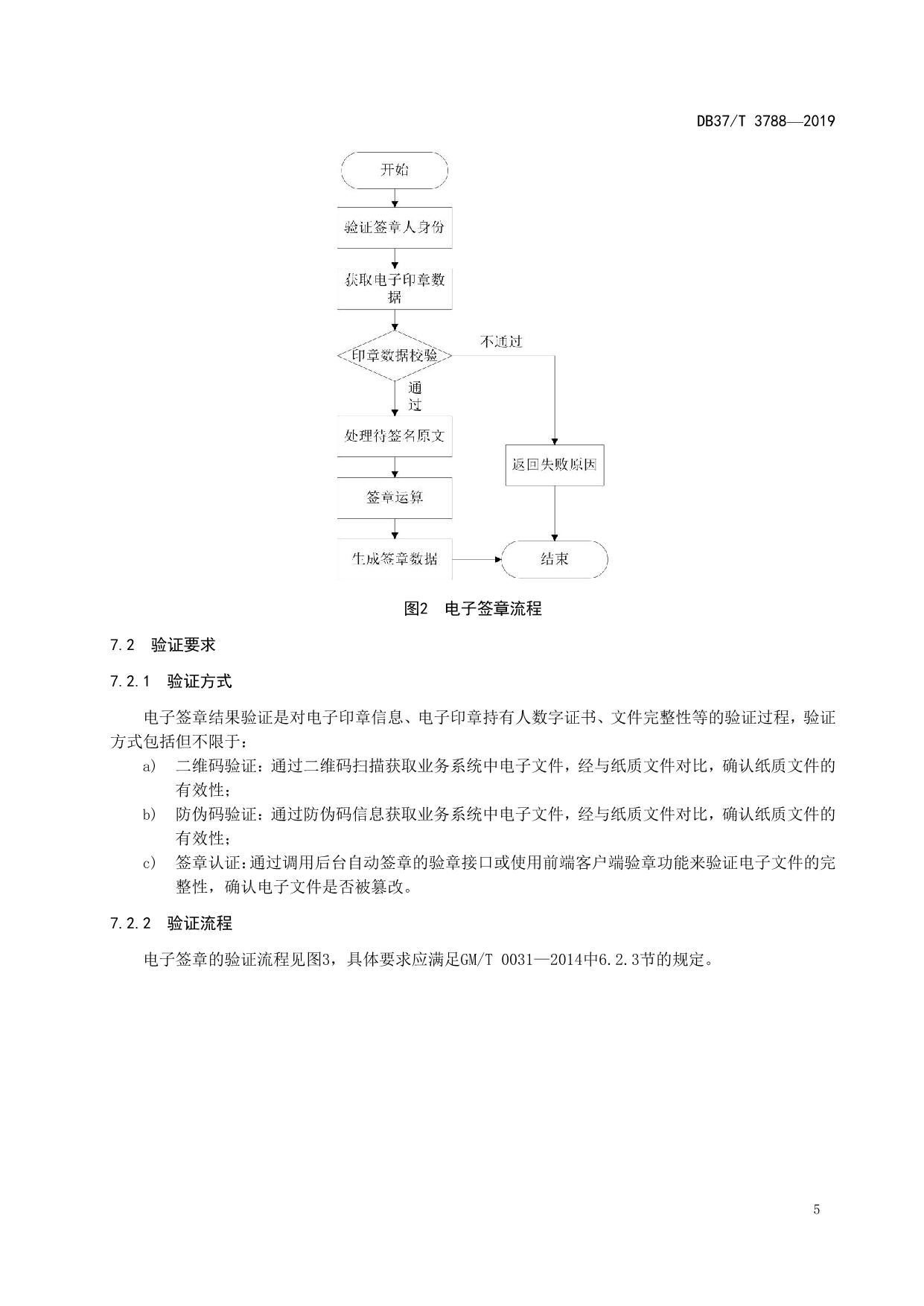 DB37/T 3788—2019

开始

验证签章人身份

获取电子印章数据

印章数据校验

不通过

通过

处理待签名原文

返回失败原因

签章运算

生成签章数据

结束

图2 电子签章流程

7.2 验证要求

7.2.1 验证方式

电子签章结果验证是对电子印章信息、电子印章持有人数字证书、文件完整性等的验证过程，验证方式包括但不限于：

a) 二维码验证：通过二维码扫描获取业务系统中电子文件，经与纸质文件对比，确认纸质文件的有效性；

b) 防伪码验证：通过防伪码信息获取业务系统中电子文件，经与纸质文件对比，确认纸质文件的有效性；

c) 签章认证：通过调用后台自动签章的验章接口或使用前端客户端验章功能来验证电子文件的完整性，确认电子文件是否被篡改。

7.2.2 验证流程

电子签章的验证流程见图3，具体要求应满足GM/T 0031—2014中6.2.3节的规定。

5